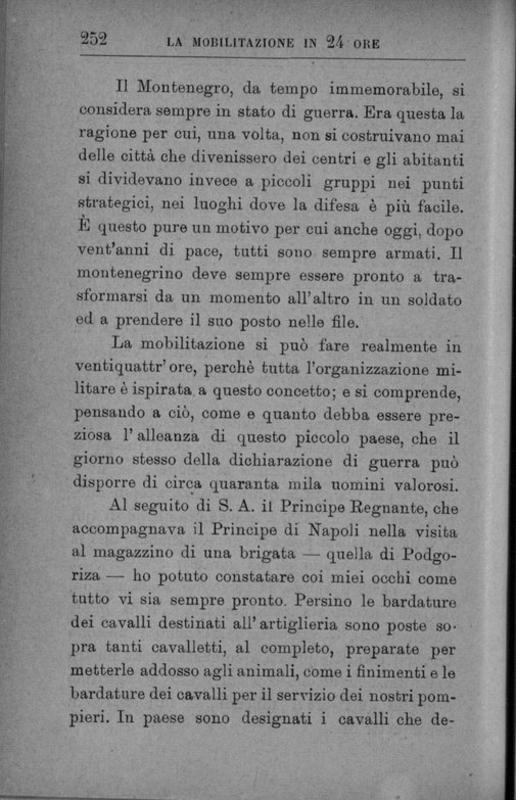 252 LA MOBILITAZIONE IN 24 ORE

Il Montenegro, da tempo immemorabile, si considera sempre in stato di guerra. Era questa la ragione per cui, una volta, non si costruivano mai delle città che divenissero dei centri e gli abitanti si dividevano invece a piccoli gruppi nei punti strategici, nei luoghi dove la difesa è più facile. È questo pure un motivo per cui anche oggi, dopo vent'anni di pace, tutti sono sempre armati. Il montenegrino deve sempre essere pronto a trasformarsi da un momento all'altro in un soldato ed a prendere il suo posto nelle file.

La mobilitazione si può fare realmente in ventiquattr'ore, perchè tutta l'organizzazione militare è ispirata a questo concetto; e si comprende, pensando a ciò, come e quanto debba essere preziosa l'alleanza di questo piccolo paese, che il giorno stesso della dichiarazione di guerra può disporre di circa quaranta mila uomini valorosi.

Al seguito di S. A. il Principe Regnante, che accompagnava il Principe di Napoli nella visita al magazzino di una brigata — quella di Podgoriza — ho potuto constatare coi miei occhi come tutto vi sia sempre pronto. Persino le bardature dei cavalli destinati all'artiglieria sono poste sopra tanti cavalletti, al completo, preparate per metterle addosso agli animali, come i finimenti e le bardature dei cavalli per il servizio dei nostri pompieri. In paese sono designati i cavalli che de-